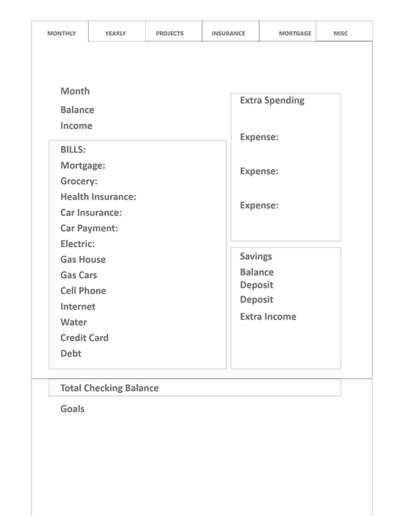 MONTHLY YEARLY PROJECTS INSURANCE MORTGAGE MISC

Month
Balance
Income

BILLS:
Mortgage:
Grocery:
Health Insurance:
Car Insurance:
Car Payment:
Electric:
Gas House
Gas Cars
Cell Phone
Internet
Water
Credit Card
Debt

Extra Spending
Expense:
Expense:
Expense:

Savings
Balance
Deposit
Deposit
Extra Income

Total Checking Balance

Goals